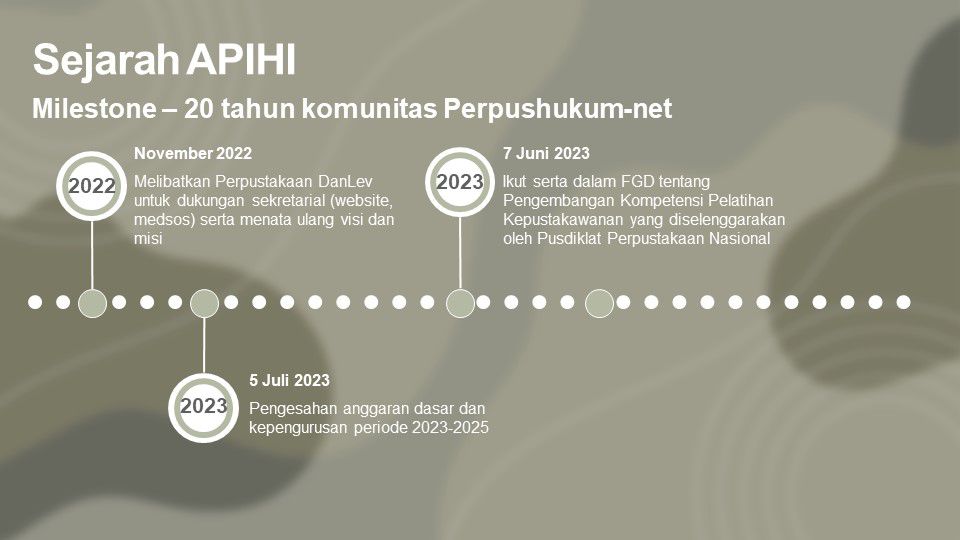 Sejarah APIHI

Milestone – 20 tahun komunitas Perpushukum-net

2022

November 2022

Melibatkan Perpustakaan DanLev untuk dukungan sekretarial (website, medsos) serta menata ulang visi dan misi

2023

7 Juni 2023

Ikut serta dalam FGD tentang Pengembangan Kompetensi Pelatihan Kepustakawanan yang diselenggarakan oleh Pusdiklat Perpustakaan Nasional

2023

5 Juli 2023

Pengesahan anggaran dasar dan kepengurusan periode 2023-2025